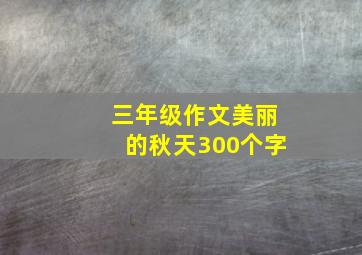 三年级作文美丽的秋天300个字